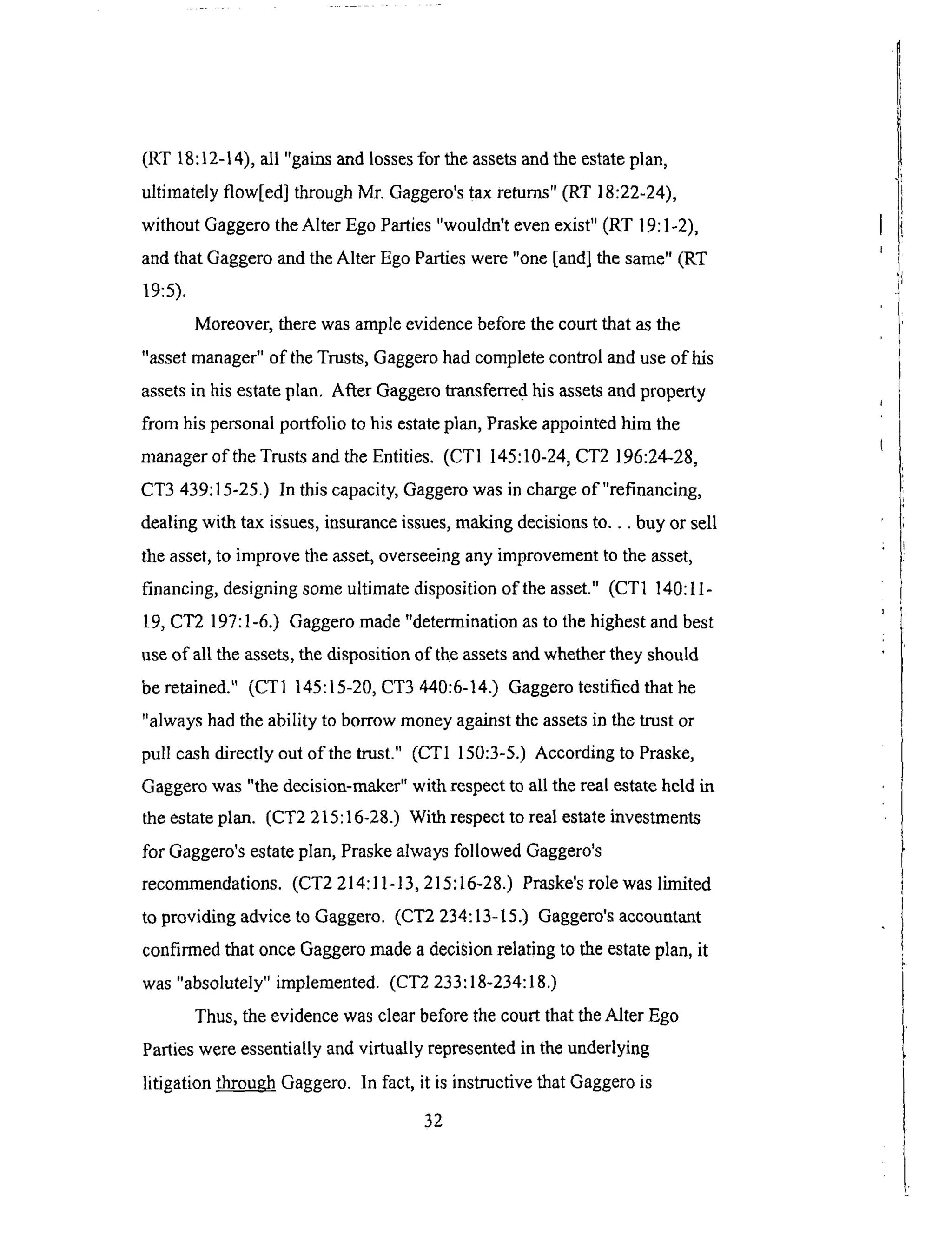 (RT 18:12-14), all "gains and losses for the assets and the estate plan, ultimately flow[ed] through Mr. Gaggero's tax returns" (RT 18:22-24), without Gaggero the Alter Ego Parties "wouldn't even exist" (RT 19:1-2), and that Gaggero and the Alter Ego Parties were "one [and] the same" (RT 19:5).

Moreover, there was ample evidence before the court that as the "asset manager" of the Trusts, Gaggero had complete control and use of his assets in his estate plan. After Gaggero transferred his assets and property from his personal portfolio to his estate plan, Praske appointed him the manager of the Trusts and the Entities. (CT1 145:10-24, CT2 196:24-28, CT3 439:15-25.) In this capacity, Gaggero was in charge of "refinancing, dealing with tax issues, insurance issues, making decisions to. . . buy or sell the asset, to improve the asset, overseeing any improvement to the asset, financing, designing some ultimate disposition of the asset." (CT1 140:11-19, CT2 197:1-6.) Gaggero made "determination as to the highest and best use of all the assets, the disposition of the assets and whether they should be retained." (CT1 145:15-20, CT3 440:6-14.) Gaggero testified that he "always had the ability to borrow money against the assets in the trust or pull cash directly out of the trust." (CT1 150:3-5.) According to Praske, Gaggero was "the decision-maker" with respect to all the real estate held in the estate plan. (CT2 215:16-28.) With respect to real estate investments for Gaggero's estate plan, Praske always followed Gaggero's recommendations. (CT2 214:11-13, 215:16-28.) Praske's role was limited to providing advice to Gaggero. (CT2 234:13-15.) Gaggero's accountant confirmed that once Gaggero made a decision relating to the estate plan, it was "absolutely" implemented. (CT2 233:18-234:18.)

Thus, the evidence was clear before the court that the Alter Ego Parties were essentially and virtually represented in the underlying litigation through Gaggero. In fact, it is instructive that Gaggero is

32